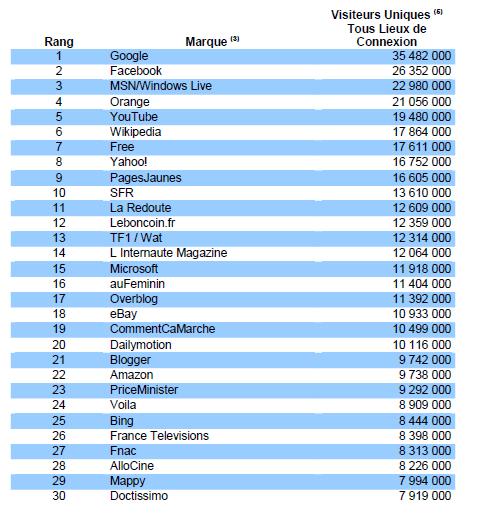 | Rang | Marque $^{(3)}$ | Visiteurs Uniques $^{(6)}$ Tous Lieux de Connexion |
|---|---|---|
| 1 | Google | 35 482 000 |
| 2 | Facebook | 26 352 000 |
| 3 | MSN/Windows Live | 22 980 000 |
| 4 | Orange | 21 056 000 |
| 5 | YouTube | 19 480 000 |
| 6 | Wikipedia | 17 864 000 |
| 7 | Free | 17 611 000 |
| 8 | Yahoo! | 16 752 000 |
| 9 | PagesJaunes | 16 605 000 |
| 10 | SFR | 13 610 000 |
| 11 | La Redoute | 12 609 000 |
| 12 | Leboncoin.fr | 12 359 000 |
| 13 | TF1 / Wat | 12 314 000 |
| 14 | L Internaute Magazine | 12 064 000 |
| 15 | Microsoft | 11 918 000 |
| 16 | auFeminin | 11 404 000 |
| 17 | Overblog | 11 392 000 |
| 18 | eBay | 10 933 000 |
| 19 | CommentCaMarche | 10 499 000 |
| 20 | Dailymotion | 10 116 000 |
| 21 | Blogger | 9 742 000 |
| 22 | Amazon | 9 738 000 |
| 23 | PriceMinister | 9 292 000 |
| 24 | Voila | 8 909 000 |
| 25 | Bing | 8 444 000 |
| 26 | France Televisions | 8 398 000 |
| 27 | Fnac | 8 313 000 |
| 28 | AlloCine | 8 226 000 |
| 29 | Mappy | 7 994 000 |
| 30 | Doctissimo | 7 919 000 |